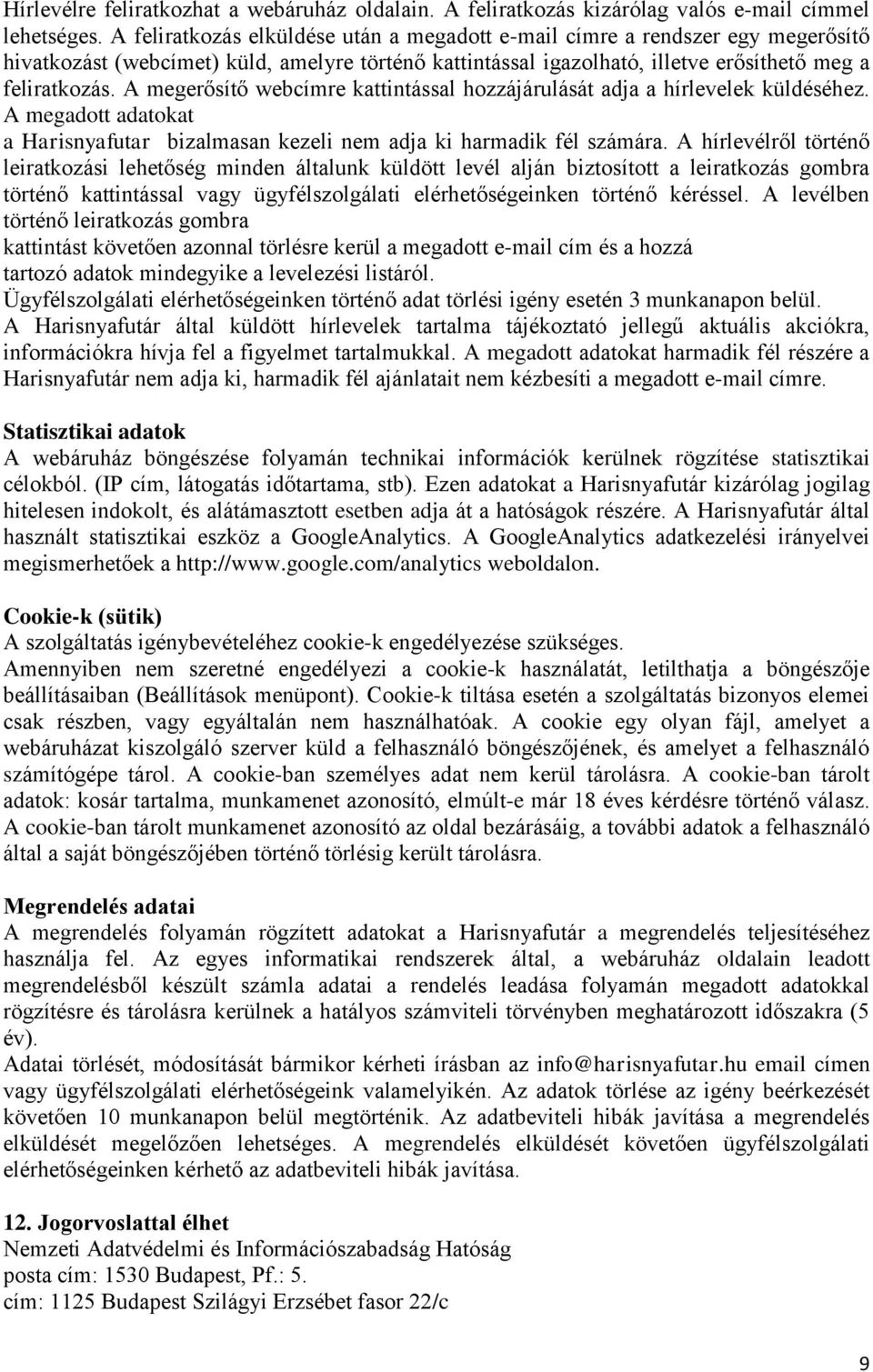 Hírlevélre feliratkozhat a webáruház oldalain. A feliratkozás kizárólag valós e-mail címmel lehetséges. A feliratkozás elküldése után a megadott e-mail címre a rendszer egy megerősítő hivatkozást (webcímet) küld, amelyre történő kattintással igazolható, illetve erősíthető meg a feliratkozás. A megerősítő webcímre kattintással hozzájárulását adja a hírlevelek küldéséhez. A megadott adatokat a Harisnyafutar bizalmasan kezeli nem adja ki harmadik fél számára. A hírlevélről történő leiratkozási lehetőség minden általunk küldött levél alján biztosított a leiratkozás gombra történő kattintással vagy ügyfélszolgálati elérhetőségeinken történő kéréssel. A levélben történő leiratkozás gombra kattintást követően azonnal törlésre kerül a megadott e-mail cím és a hozzá tartozó adatok mindegyike a levelezési listáról. Ügyfélszolgálati elérhetőségeinken történő adat törlési igény esetén 3 munkanapon belül. A Harisnyafutár által küldött hírlevelek tartalma tájékoztató jellegű aktuális akciókra, információkra hívja fel a figyelmet tartalmukkal. A megadott adatokat harmadik fél részére a Harisnyafutár nem adja ki, harmadik fél ajánlatait nem kézbesíti a megadott e-mail címre.

Statisztikai adatok
A webáruház böngészése folyamán technikai információk kerülnek rögzítése statisztikai célokból. (IP cím, látogatás időtartama, stb). Ezen adatokat a Harisnyafutár kizárólag jogilag hitelesen indokolt, és alátámasztott esetben adja át a hatóságok részére. A Harisnyafutár által használt statisztikai eszköz a GoogleAnalytics. A GoogleAnalytics adatkezelési irányelvei megismerhetőek a http://www.google.com/analytics weboldalon.

Cookie-k (sütik)
A szolgáltatás igénybevételéhez cookie-k engedélyezése szükséges. Amennyiben nem szeretné engedélyezi a cookie-k használatát, letilthatja a böngészője beállításaiban (Beállítások menüpont). Cookie-k tiltása esetén a szolgáltatás bizonyos elemei csak részben, vagy egyáltalán nem használhatóak. A cookie egy olyan fájl, amelyet a webáruházat kiszolgáló szerver küld a felhasználó böngészőjének, és amelyet a felhasználó számítógépe tárol. A cookie-ban személyes adat nem kerül tárolásra. A cookie-ban tárolt adatok: kosár tartalma, munkamenet azonosító, elmúlt-e már 18 éves kérdésre történő válasz. A cookie-ban tárolt munkamenet azonosító az oldal bezárásáig, a további adatok a felhasználó által a saját böngészőjében történő törlésig került tárolásra.

Megrendelés adatai
A megrendelés folyamán rögzített adatokat a Harisnyafutár a megrendelés teljesítéséhez használja fel. Az egyes informatikai rendszerek által, a webáruház oldalain leadott megrendelésből készült számla adatai a rendelés leadása folyamán megadott adatokkal rögzítésre és tárolásra kerülnek a hatályos számviteli törvényben meghatározott időszakra (5 év).
Adatai törlését, módosítását bármikor kérheti írásban az info@harisnyafutar.hu email címen vagy ügyfélszolgálati elérhetőségeink valamelyikén. Az adatok törlése az igény beérkezését követően 10 munkanapon belül megtörténik. Az adatbeviteli hibák javítása a megrendelés elküldését megelőzően lehetséges. A megrendelés elküldését követően ügyfélszolgálati elérhetőségeinken kérhető az adatbeviteli hibák javítása.

12. Jogorvoslattal élhet
Nemzeti Adatvédelmi és Információszabadság Hatóság
posta cím: 1530 Budapest, Pf.: 5.
cím: 1125 Budapest Szilágyi Erzsébet fasor 22/c

9